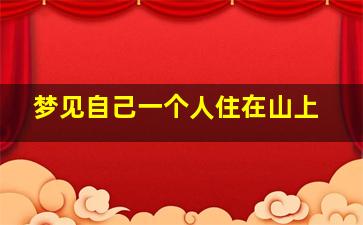 梦见自己一个人住在山上